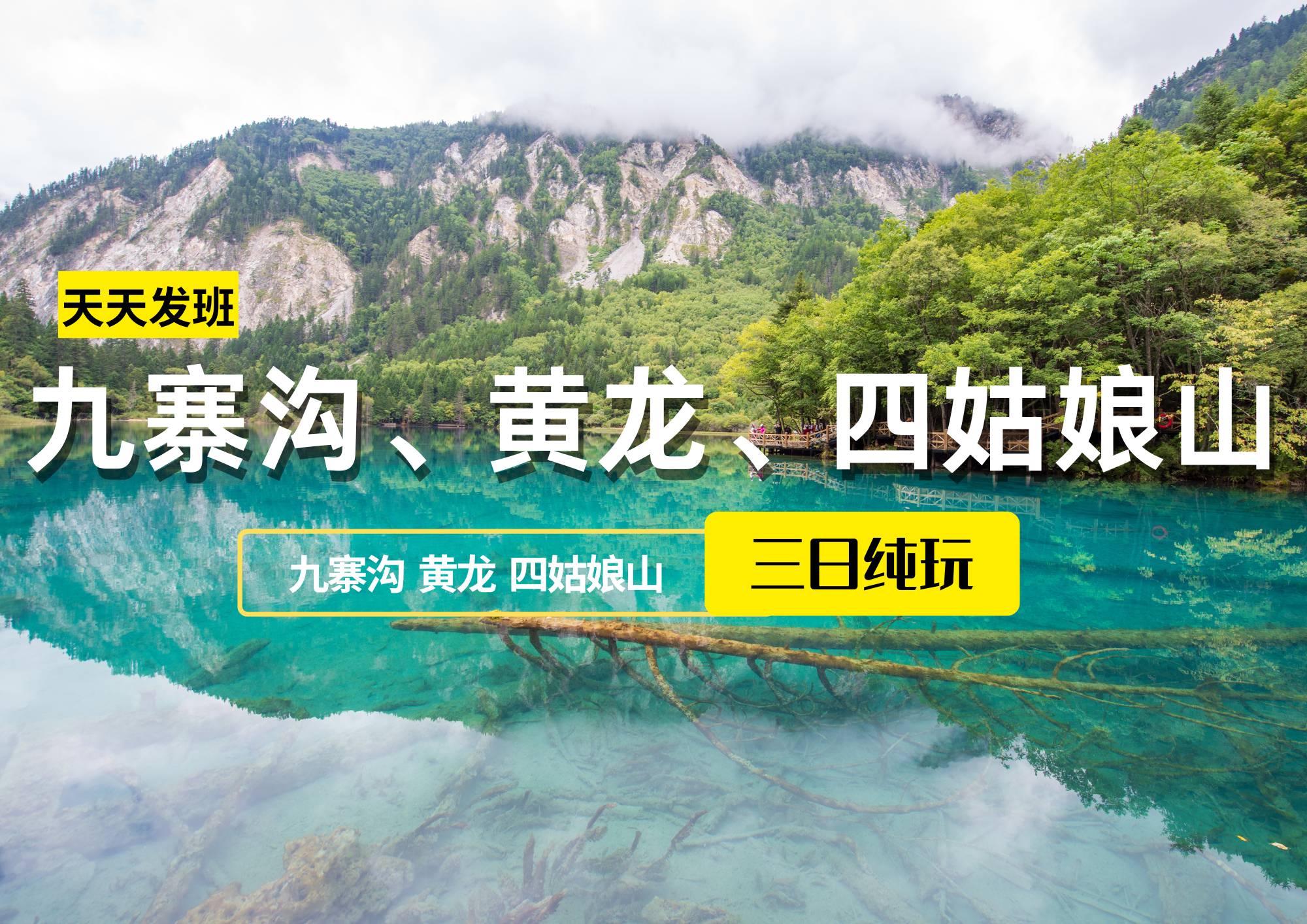 天天发班

九寨沟、黄龙、四姑娘山

九寨沟 黄龙 四姑娘山

三日纯玩